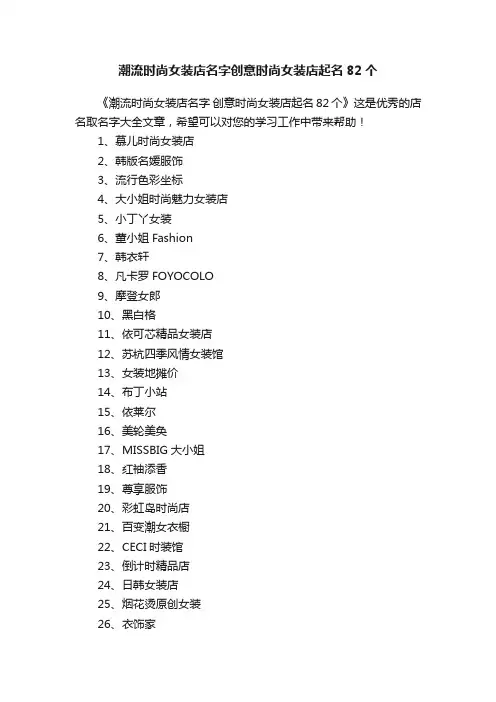 潮流时尚女装店名字创意时尚女装店起名 82 个

《潮流时尚女装店名字 创意时尚女装店起名 82 个》这是优秀的店名取名字大全文章，希望可以对您的学习工作中带来帮助！

1、慕儿时尚女装店
2、韩版名媛服饰
3、流行色彩坐标
4、大小姐时尚魅力女装店
5、小丁丫女装
6、董小姐 Fashion
7、韩衣轩
8、凡卡罗 FOYOCOLO
9、摩登女郎
10、黑白格
11、依可芯精品女装店
12、苏杭四季风情女装馆
13、女装地摊价
14、布丁小站
15、依莱尔
16、美轮美奂
17、MISSBIG 大小姐
18、红袖添香
19、尊享服饰
20、彩虹岛时尚店
21、百变潮女衣橱
22、CECI 时装馆
23、倒计时精品店
24、日韩女装店
25、烟花烫原创女装
26、衣饰家